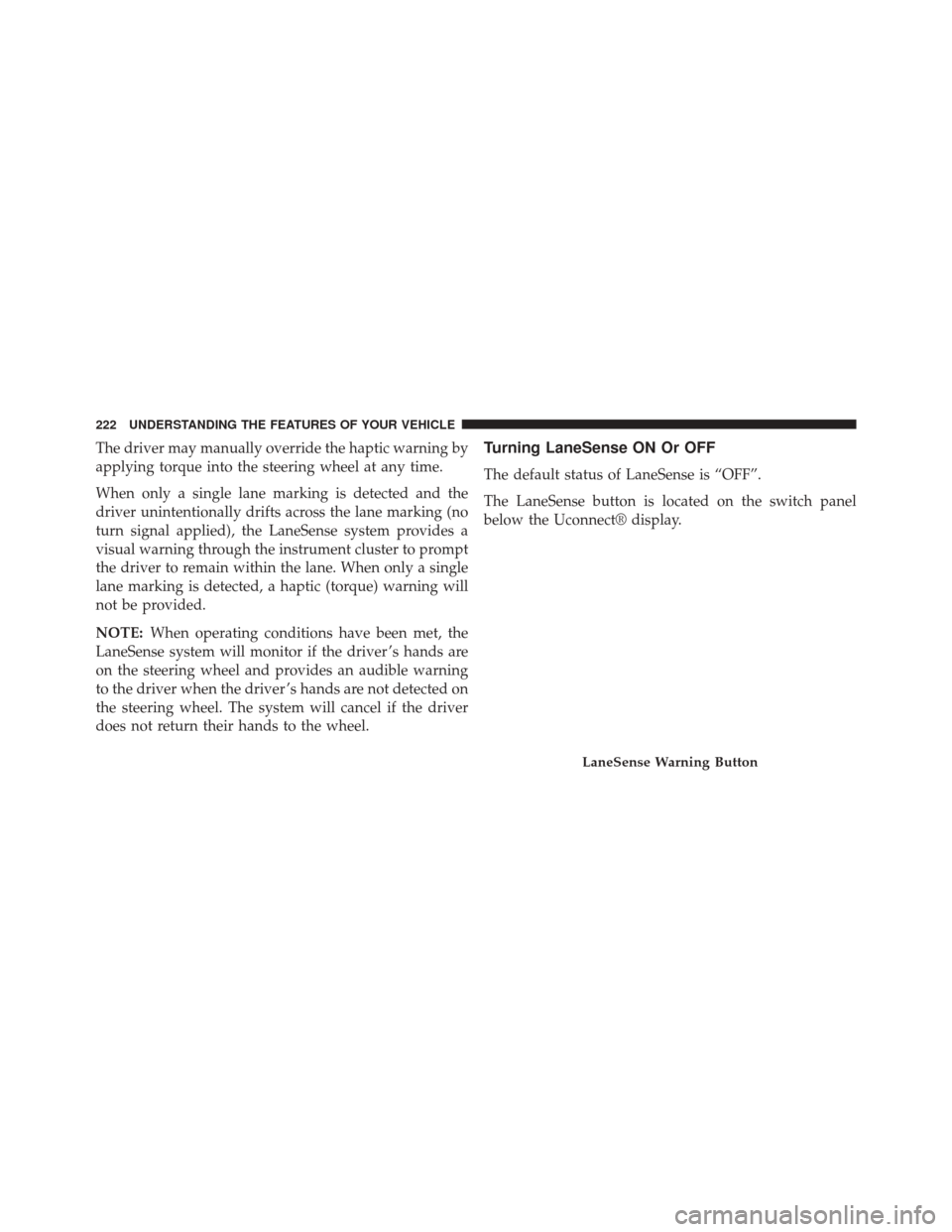 222 UNDERSTANDING THE FEATURES OF YOUR VEHICLE

The driver may manually override the haptic warning by applying torque into the steering wheel at any time.

When only a single lane marking is detected and the driver unintentionally drifts across the lane marking (no turn signal applied), the LaneSense system provides a visual warning through the instrument cluster to prompt the driver to remain within the lane. When only a single lane marking is detected, a haptic (torque) warning will not be provided.

NOTE: When operating conditions have been met, the LaneSense system will monitor if the driver's hands are on the steering wheel and provides an audible warning to the driver when the driver's hands are not detected on the steering wheel. The system will cancel if the driver does not return their hands to the wheel.

Turning LaneSense ON Or OFF

The default status of LaneSense is "OFF".

The LaneSense button is located on the switch panel below the Uconnect® display.

LaneSense Warning Button

carmanualsonline.info